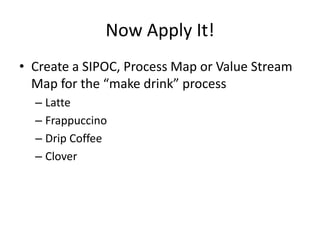 Now Apply It!

• Create a SIPOC, Process Map or Value Stream Map for the “make drink” process
– Latte
– Frappuccino
– Drip Coffee
– Clover